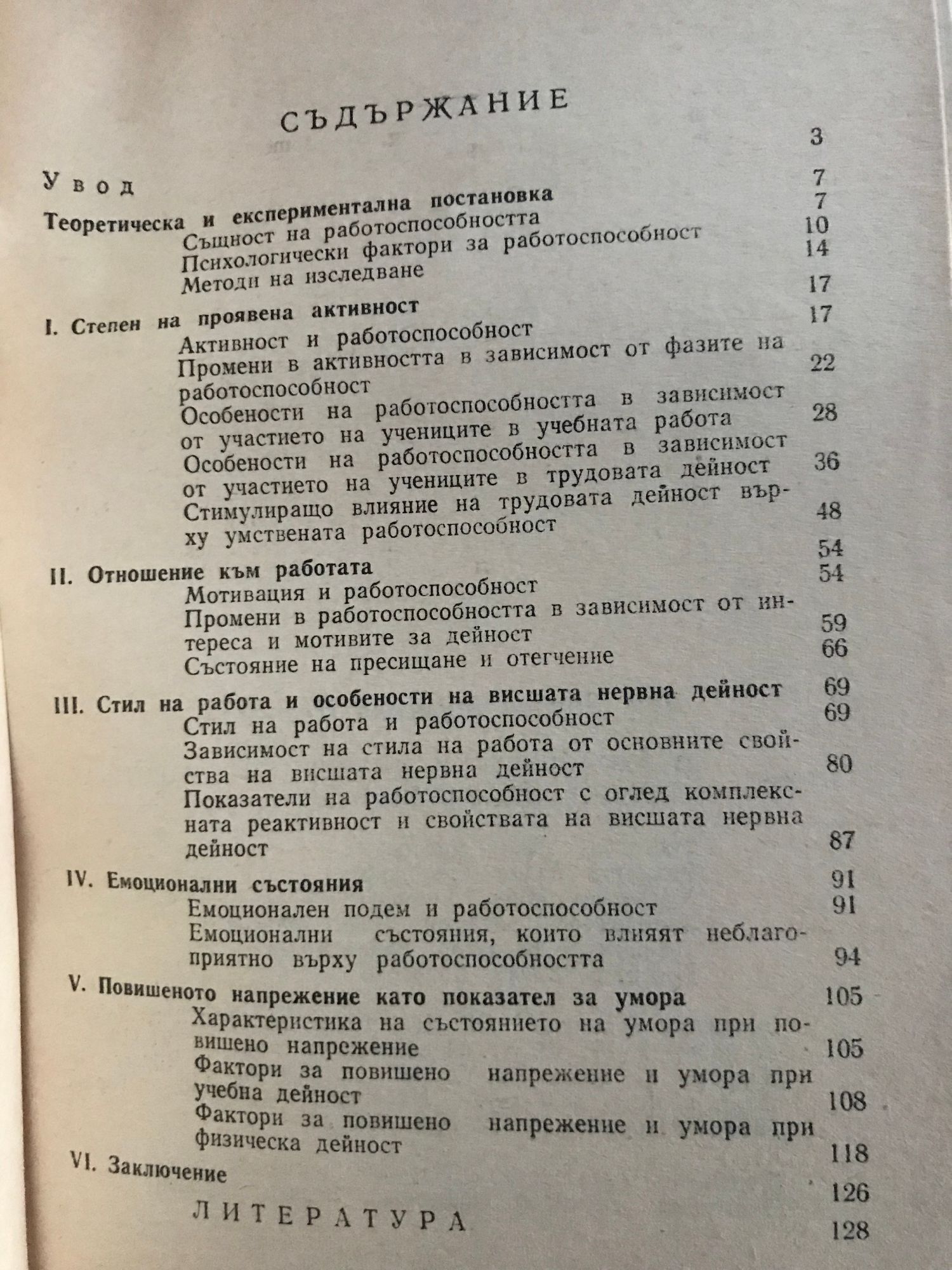 СЪДЪРЖАНИЕ

Увод 3

Теоретическа и експериментална постановка 7
Същност на работоспособността 7
Психологически фактори за работоспособност 10
Методи на изследване 14

I. Степен на проявена активност 17
Активност и работоспособност 17
Промени в активността в зависимост от фазите на работоспособност 22
Особености на работоспособността в зависимост от участието на учениците в учебната работа 28
Особености на работоспособността в зависимост от участието на учениците в трудовата дейност 36
Стимулиращо влияние на трудовата дейност върху умствената работоспособност 48

II. Отношение към работата 54
Мотивация и работоспособност 54
Промени в работоспособността в зависимост от интереса и мотивите за дейност 59
Състояние на пресищане и отегчение 66

III. Стил на работа и особености на висшата нервна дейност 69
Стил на работа и работоспособност 69
Зависимост на стила на работа от основните свойства на висшата нервна дейност 80
Показатели на работоспособност с оглед комплексната реактивност и свойствата на висшата нервна дейност 87

IV. Емоционални състояния 91
Емоционален подем и работоспособност 91
Емоционални състояния, които влияят неблагоприятно върху работоспособността 94

V. Повишеното напрежение като показател за умора 105
Характеристика на състоянието на умора при повишено напрежение 105
Фактори за повишено напрежение и умора при учебна дейност 108
Фактори за повишено напрежение и умора при физическа дейност 118

VI. Заключение 126

ЛИТЕРАТУРА 128